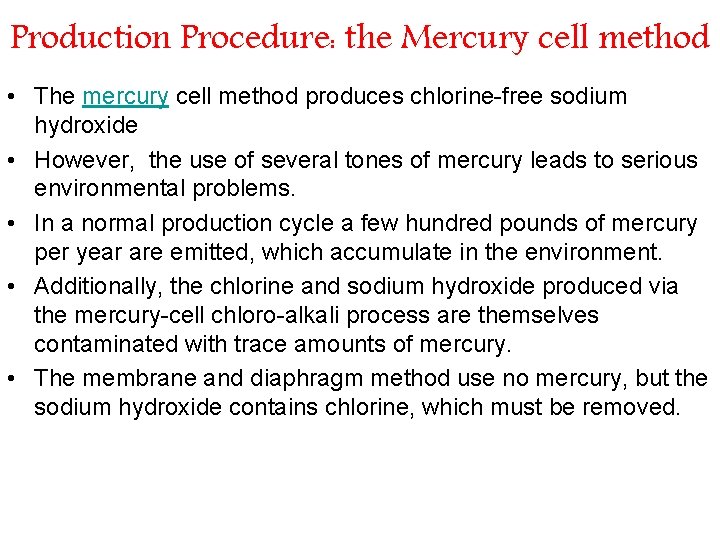 Production Procedure: the Mercury cell method

• The mercury cell method produces chlorine-free sodium hydroxide

• However, the use of several tones of mercury leads to serious environmental problems.

• In a normal production cycle a few hundred pounds of mercury per year are emitted, which accumulate in the environment.

• Additionally, the chlorine and sodium hydroxide produced via the mercury-cell chloro-alkali process are themselves contaminated with trace amounts of mercury.

• The membrane and diaphragm method use no mercury, but the sodium hydroxide contains chlorine, which must be removed.